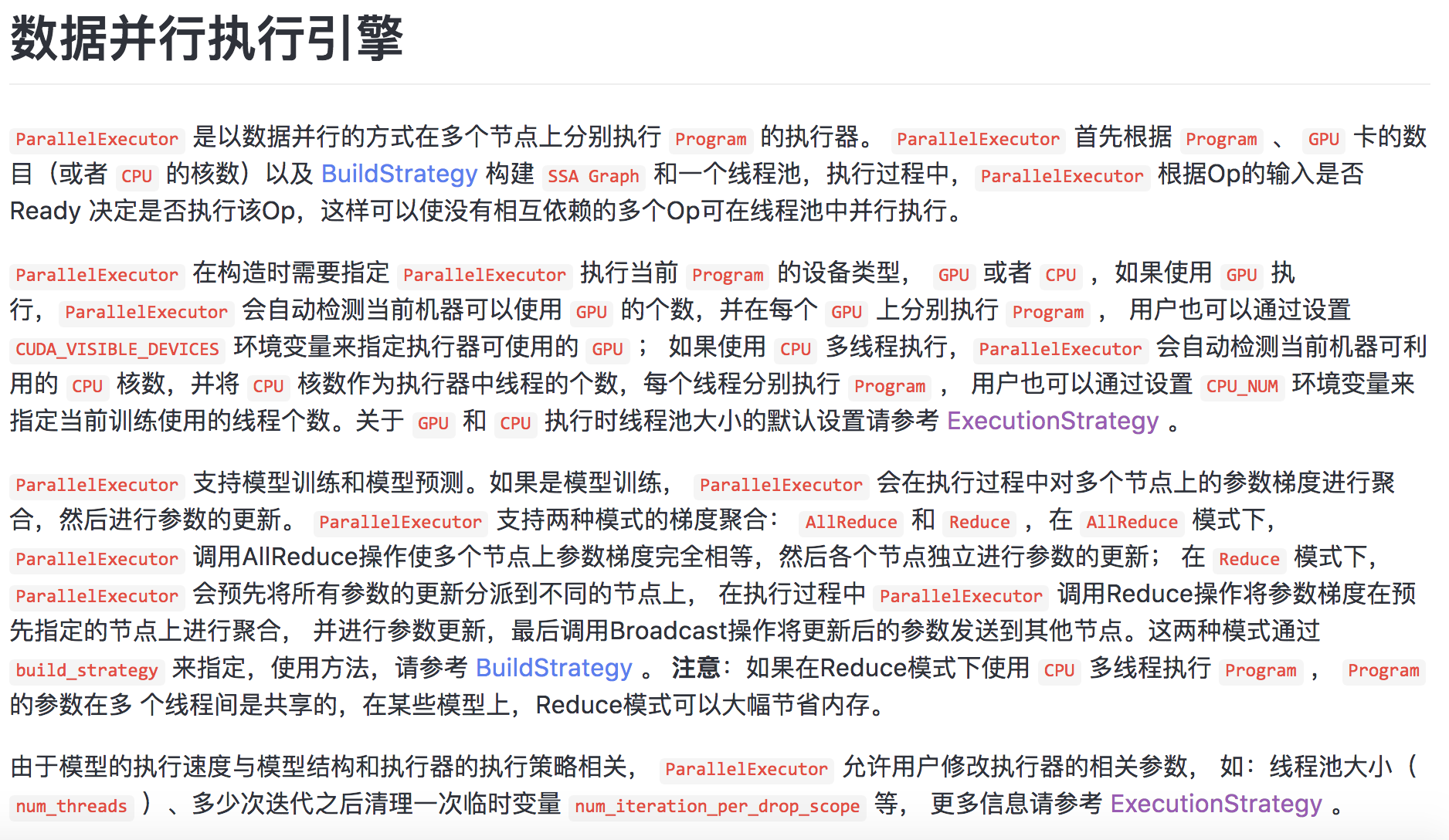 数据并行执行引擎

ParallelExecutor 是以数据并行的方式在多个节点上分别执行 Program 的执行器。 ParallelExecutor 首先根据 Program 、 GPU 卡的数目（或者 CPU 的核数）以及 BuildStrategy 构建 SSA Graph 和一个线程池，执行过程中， ParallelExecutor 根据Op的输入是否Ready 决定是否执行该Op，这样可以使没有相互依赖的多个Op可在线程池中并行执行。

ParallelExecutor 在构造时需要指定 ParallelExecutor 执行当前 Program 的设备类型， GPU 或者 CPU ， 如果使用 GPU 执行， ParallelExecutor 会自动检测当前机器可以使用 GPU 的个数，并在每个 GPU 上分别执行 Program ， 用户也可以通过设置 CUDA_VISIBLE_DEVICES 环境变量来指定执行器可使用的 GPU ； 如果使用 CPU 多线程执行， ParallelExecutor 会自动检测当前机器可利用的 CPU 核数，并将 CPU 核数作为执行器中线程的个数，每个线程分别执行 Program ， 用户也可以通过设置 CPU_NUM 环境变量来指定当前训练使用的线程个数。关于 GPU 和 CPU 执行时线程池大小的默认设置请参考 ExecutionStrategy 。

ParallelExecutor 支持模型训练和模型预测。如果是模型训练， ParallelExecutor 会在执行过程中对多个节点上的参数梯度进行聚合，然后进行参数的更新。 ParallelExecutor 支持两种模式的梯度聚合： AllReduce 和 Reduce ， 在 AllReduce 模式下， ParallelExecutor 调用AllReduce操作使多个节点上参数梯度完全相等，然后各个节点独立进行参数的更新； 在 Reduce 模式下， ParallelExecutor 会预先将所有参数的更新分派到不同的节点上， 在执行过程中 ParallelExecutor 调用Reduce操作将参数梯度在预先指定的节点上进行聚合， 并进行参数更新，最后调用Broadcast操作将更新后的参数发送到其他节点。这两种模式通过 build_strategy 来指定，使用方法，请参考 BuildStrategy 。 注意：如果在Reduce模式下使用 CPU 多线程执行 Program ， Program 的参数在多 个线程间是共享的，在某些模型上，Reduce模式可以大幅节省内存。

由于模型的执行速度与模型结构和执行器的执行策略相关， ParallelExecutor 允许用户修改执行器的相关参数， 如：线程池大小（ num_threads ）、多少次迭代之后清理一次临时变量 num_iteration_per_drop_scope 等， 更多信息请参考 ExecutionStrategy 。